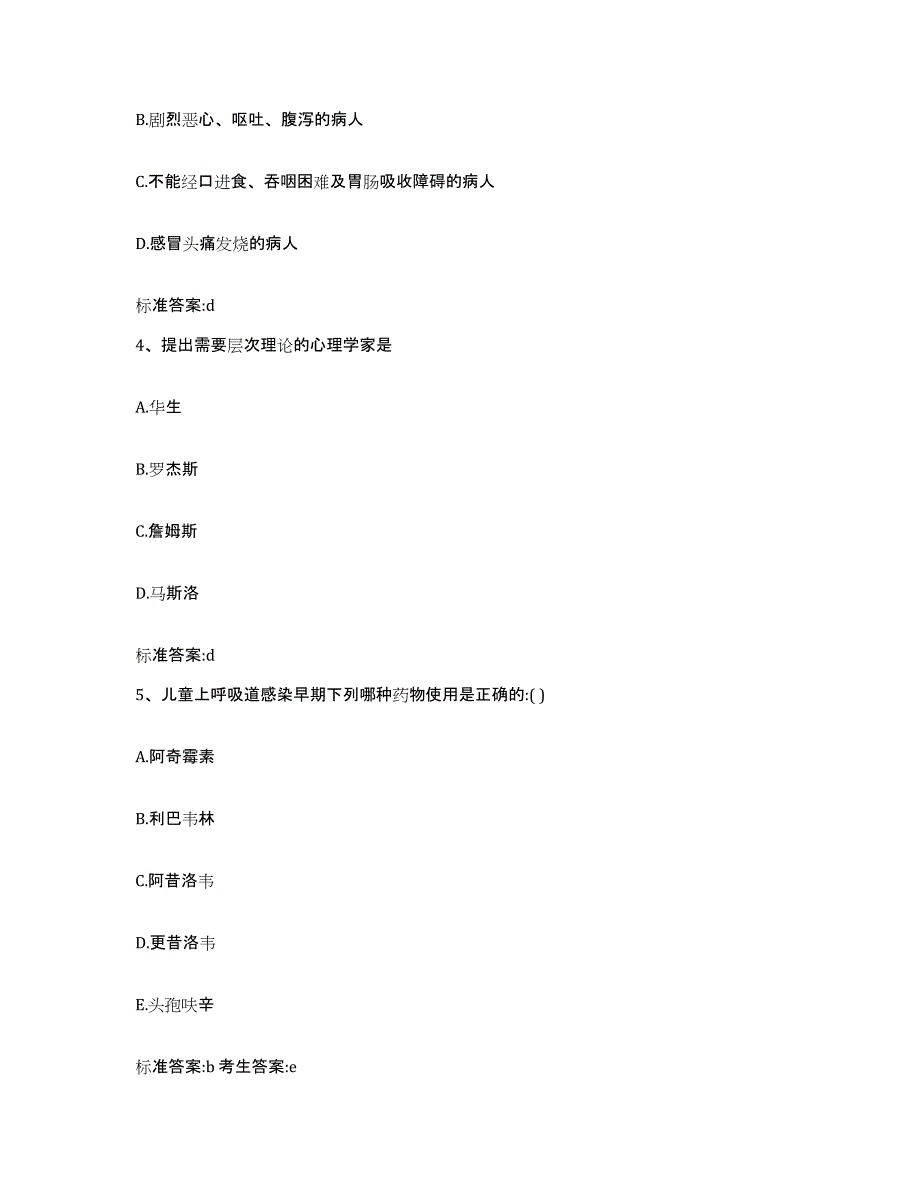 B.剧烈恶心、呕吐、腹泻的病人

C.不能经口进食、吞咽困难及胃肠吸收障碍的病人

D.感冒头痛发烧的病人

标准答案:d

4、提出需要层次理论的心理学家是

A.华生

B.罗杰斯

C.詹姆斯

D.马斯洛

标准答案:d

5、儿童上呼吸道感染早期下列哪种药物使用是正确的:( )

A.阿奇霉素

B.利巴韦林

C.阿昔洛韦

D.更昔洛韦

E.头孢呋辛

标准答案:b 考生答案:e